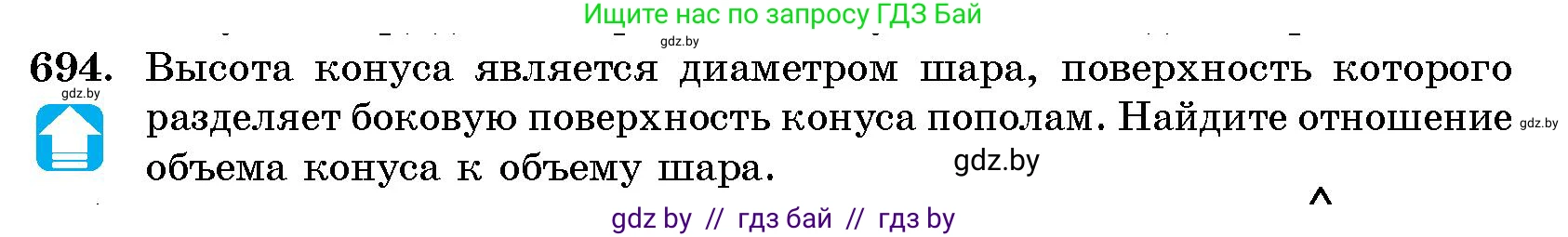 Ищите нас по запросу ГДЗ Бай

gdz.by

694. Высота конуса является диаметром шара, поверхность которого разделяет боковую поверхность конуса пополам. Найдите отношение объема конуса к объему шара.

gdz.by

gdz.by

gdz.by

gdz by // гдз бай // гдз by